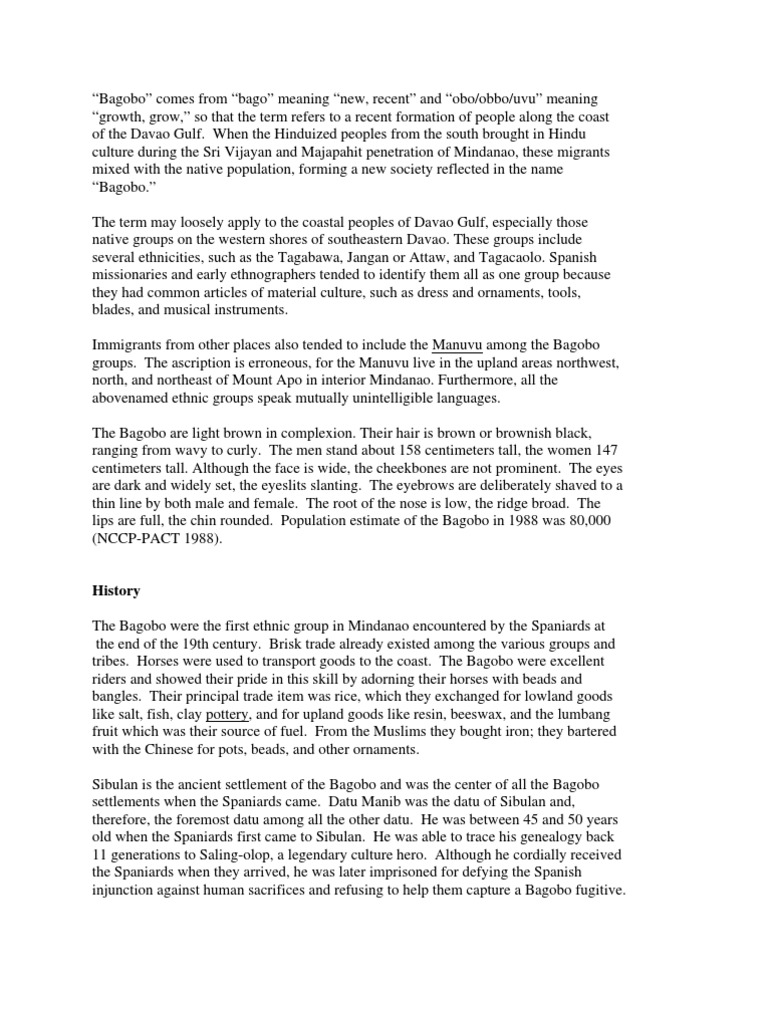 “Bagobo” comes from “bago” meaning “new, recent” and “obo/obbo/uvu” meaning “growth, grow,” so that the term refers to a recent formation of people along the coast of the Davao Gulf. When the Hinduized peoples from the south brought in Hindu culture during the Sri Vijayan and Majapahit penetration of Mindanao, these migrants mixed with the native population, forming a new society reflected in the name “Bagobo.”

The term may loosely apply to the coastal peoples of Davao Gulf, especially those native groups on the western shores of southeastern Davao. These groups include several ethnicities, such as the Tagabawa, Jangan or Attaw, and Tagacaolo. Spanish missionaries and early ethnographers tended to identify them all as one group because they had common articles of material culture, such as dress and ornaments, tools, blades, and musical instruments.

Immigrants from other places also tended to include the Manuvu among the Bagobo groups. The ascription is erroneous, for the Manuvu live in the upland areas northwest, north, and northeast of Mount Apo in interior Mindanao. Furthermore, all the abovenamed ethnic groups speak mutually unintelligible languages.

The Bagobo are light brown in complexion. Their hair is brown or brownish black, ranging from wavy to curly. The men stand about 158 centimeters tall, the women 147 centimeters tall. Although the face is wide, the cheekbones are not prominent. The eyes are dark and widely set, the eyeslits slanting. The eyebrows are deliberately shaved to a thin line by both male and female. The root of the nose is low, the ridge broad. The lips are full, the chin rounded. Population estimate of the Bagobo in 1988 was 80,000 (NCCP-PACT 1988).

History

The Bagobo were the first ethnic group in Mindanao encountered by the Spaniards at the end of the 19th century. Brisk trade already existed among the various groups and tribes. Horses were used to transport goods to the coast. The Bagobo were excellent riders and showed their pride in this skill by adorning their horses with beads and bangles. Their principal trade item was rice, which they exchanged for lowland goods like salt, fish, clay pottery, and for upland goods like resin, beeswax, and the lumbang fruit which was their source of fuel. From the Muslims they bought iron; they bartered with the Chinese for pots, beads, and other ornaments.

Sibulan is the ancient settlement of the Bagobo and was the center of all the Bagobo settlements when the Spaniards came. Datu Manib was the datu of Sibulan and, therefore, the foremost datu among all the other datu. He was between 45 and 50 years old when the Spaniards first came to Sibulan. He was able to trace his genealogy back 11 generations to Saling-olop, a legendary culture hero. Although he cordially received the Spaniards when they arrived, he was later imprisoned for defying the Spanish injunction against human sacrifices and refusing to help them capture a Bagobo fugitive.